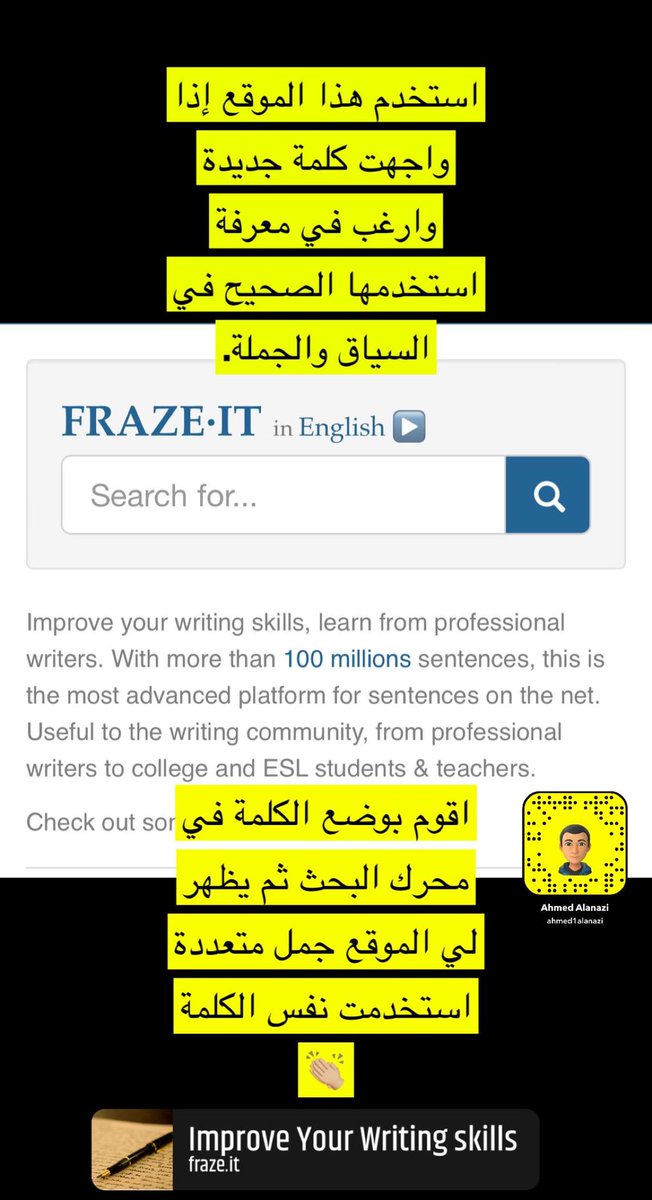 استخدم هذا الموقع إذا واجهت كلمة جديدة وارغب في معرفة استخدمها الصحيح في السياق والجملة.

FRAZE·IT in English

Search for...

Improve your writing skills, learn from professional writers. With more than 100 millions sentences, this is the most advanced platform for sentences on the net. Useful to the writing community, from professional writers to college and ESL students & teachers.

Check out sor

اقوم بوضع الكلمة في محرك البحث ثم يظهر لي الموقع جمل متعددة استخدمت نفس الكلمة

👏🏻

Ahmed Alanazi
ahmed1alanazi

Improve Your Writing skills
fraze.it